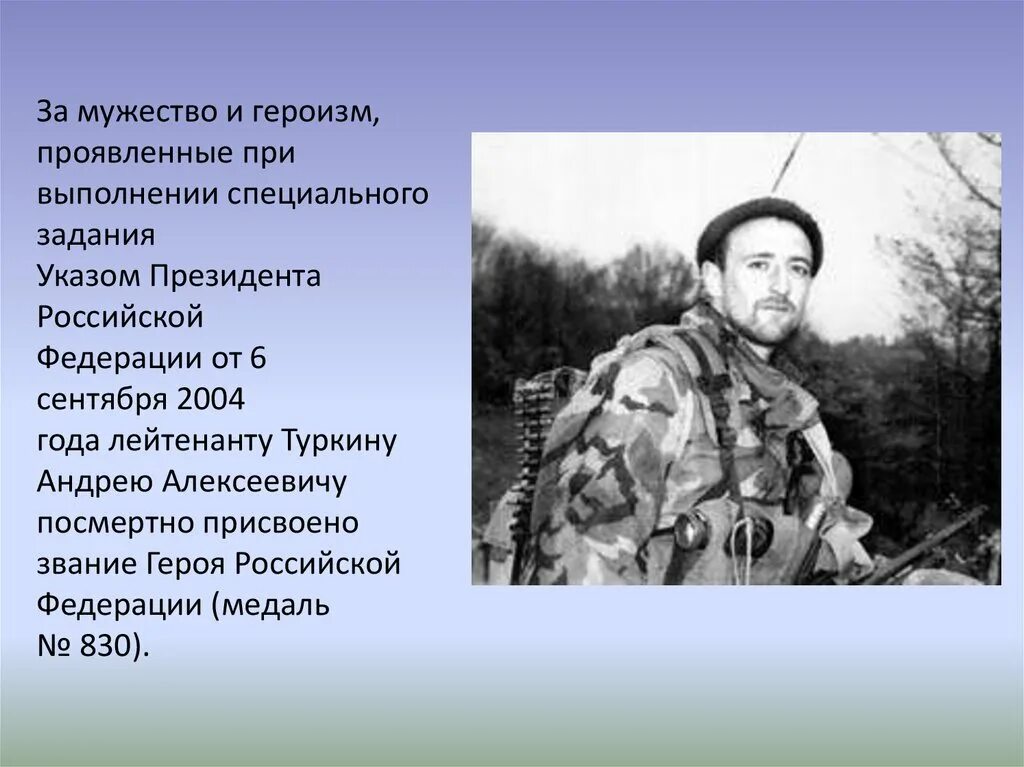 За мужество и героизм, проявленные при выполнении специального задания
Указом Президента Российской Федерации от 6 сентября 2004 года лейтенанту Туркину Андрею Алексеевичу посмертно присвоено звание Героя Российской Федерации (медаль № 830).